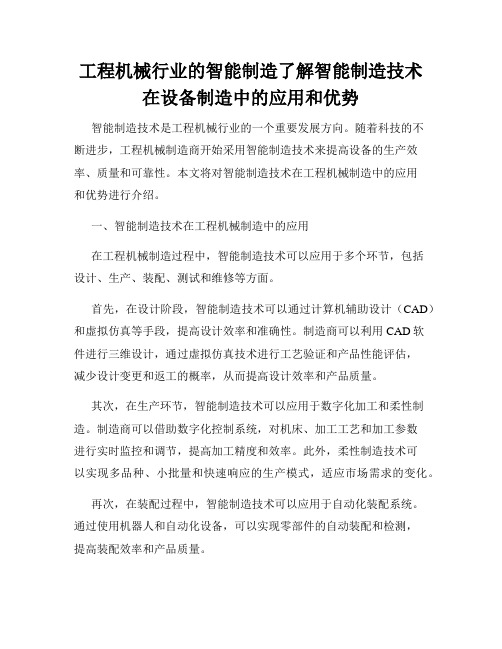 工程机械行业的智能制造了解智能制造技术在设备制造中的应用和优势

智能制造技术是工程机械行业的一个重要发展方向。随着科技的不断进步，工程机械制造商开始采用智能制造技术来提高设备的生产效率、质量和可靠性。本文将对智能制造技术在工程机械制造中的应用和优势进行介绍。

一、智能制造技术在工程机械制造中的应用

在工程机械制造过程中，智能制造技术可以应用于多个环节，包括设计、生产、装配、测试和维修等方面。

首先，在设计阶段，智能制造技术可以通过计算机辅助设计（CAD）和虚拟仿真等手段，提高设计效率和准确性。制造商可以利用 CAD 软件进行三维设计，通过虚拟仿真技术进行工艺验证和产品性能评估，减少设计变更和返工的概率，从而提高设计效率和产品质量。

其次，在生产环节，智能制造技术可以应用于数字化加工和柔性制造。制造商可以借助数字化控制系统，对机床、加工工艺和加工参数进行实时监控和调节，提高加工精度和效率。此外，柔性制造技术可以实现多品种、小批量和快速响应的生产模式，适应市场需求的变化。

再次，在装配过程中，智能制造技术可以应用于自动化装配系统。通过使用机器人和自动化设备，可以实现零部件的自动装配和检测，提高装配效率和产品质量。